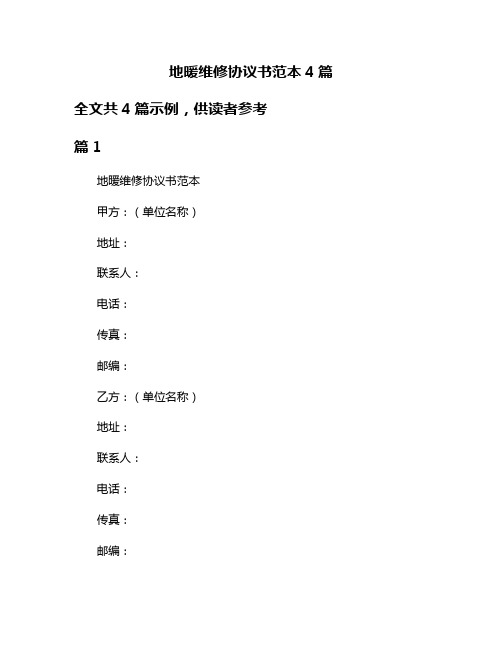 地暖维修协议书范本 4 篇

全文共 4 篇示例，供读者参考

篇 1

地暖维修协议书范本

甲方：（单位名称）

地址：

联系人：

电话：

传真：

邮编：

乙方：（单位名称）

地址：

联系人：

电话：

传真：

邮编：